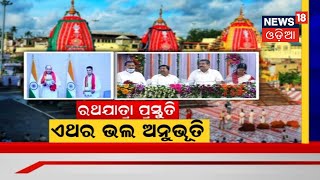 NEWS 18
ଓଡ଼ିଆ

ରଥଯାତ୍ରା ପ୍ରସ୍ତୁତି

ଏଥର ଭଲ ଅନୁଭୂତି